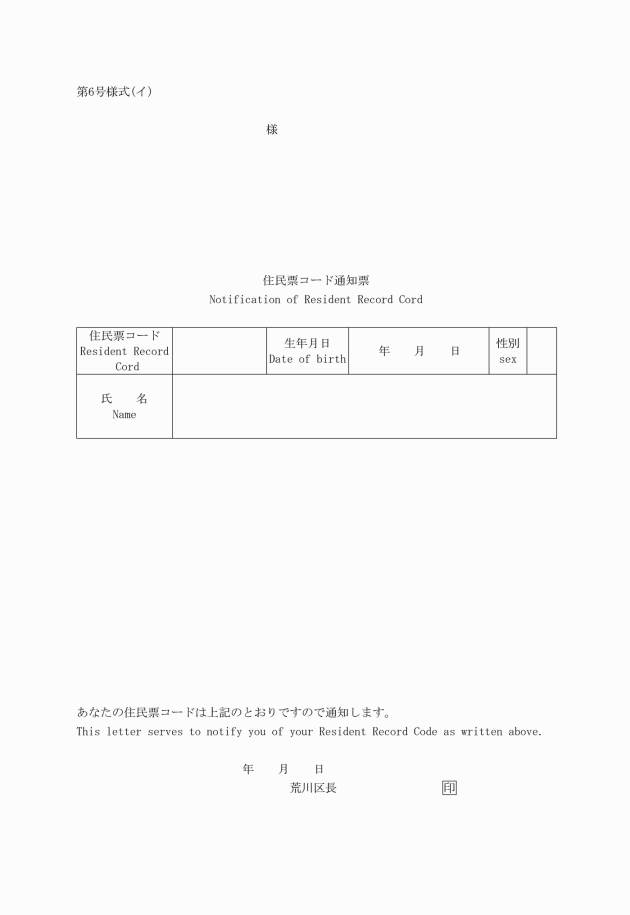 第6号様式(イ)

様

住民票コード通知票
Notification of Resident Record Cord

| 住民票コード Resident Record Cord | | 生年月日 Date of birth | 年　月　日 | 性別 sex | |
|---|---|---|---|---|---|
| 氏　名 Name | | | | | |

あなたの住民票コードは上記のとおりですので通知します。
This letter serves to notify you of your Resident Record Code as written above.

年　月　日
荒川区長　印